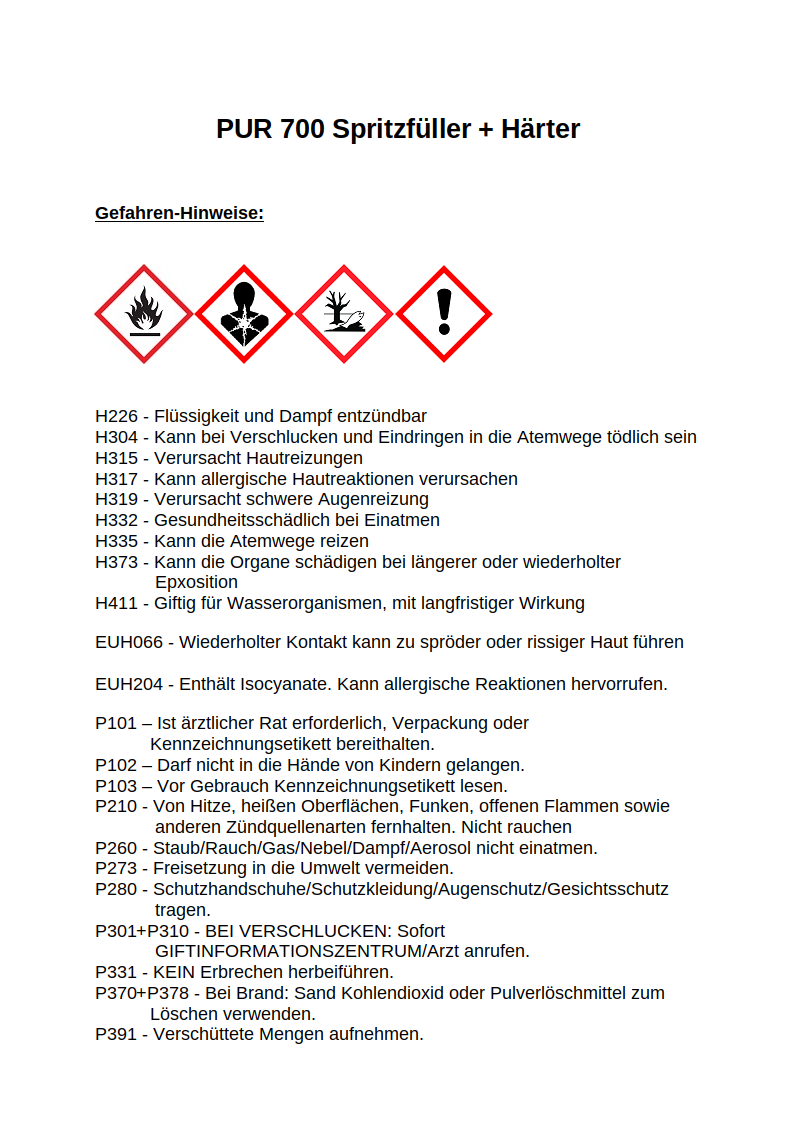 PUR 700 Spritzfüller + Härter

Gefahren-Hinweise:

H226 - Flüssigkeit und Dampf entzündbar
H304 - Kann bei Verschlucken und Eindringen in die Atemwege tödlich sein
H315 - Verursacht Hautreizungen
H317 - Kann allergische Hautreaktionen verursachen
H319 - Verursacht schwere Augenreizung
H332 - Gesundheitsschädlich bei Einatmen
H335 - Kann die Atemwege reizen
H373 - Kann die Organe schädigen bei längerer oder wiederholter Epxosition
H411 - Giftig für Wasserorganismen, mit langfristiger Wirkung

EUH066 - Wiederholter Kontakt kann zu spröder oder rissiger Haut führen

EUH204 - Enthält Isocyanate. Kann allergische Reaktionen hervorrufen.

P101 – Ist ärztlicher Rat erforderlich, Verpackung oder Kennzeichnungsetikett bereithalten.
P102 – Darf nicht in die Hände von Kindern gelangen.
P103 – Vor Gebrauch Kennzeichnungsetikett lesen.
P210 - Von Hitze, heißen Oberflächen, Funken, offenen Flammen sowie anderen Zündquellenarten fernhalten. Nicht rauchen
P260 - Staub/Rauch/Gas/Nebel/Dampf/Aerosol nicht einatmen.
P273 - Freisetzung in die Umwelt vermeiden.
P280 - Schutzhandschuhe/Schutzkleidung/Augenschutz/Gesichtsschutz tragen.
P301+P310 - BEI VERSCHLUCKEN: Sofort GIFTINFORMATIONSZENTRUM/Arzt anrufen.
P331 - KEIN Erbrechen herbeiführen.
P370+P378 - Bei Brand: Sand Kohlendioxid oder Pulverlöschmittel zum Löschen verwenden.
P391 - Verschüttete Mengen aufnehmen.